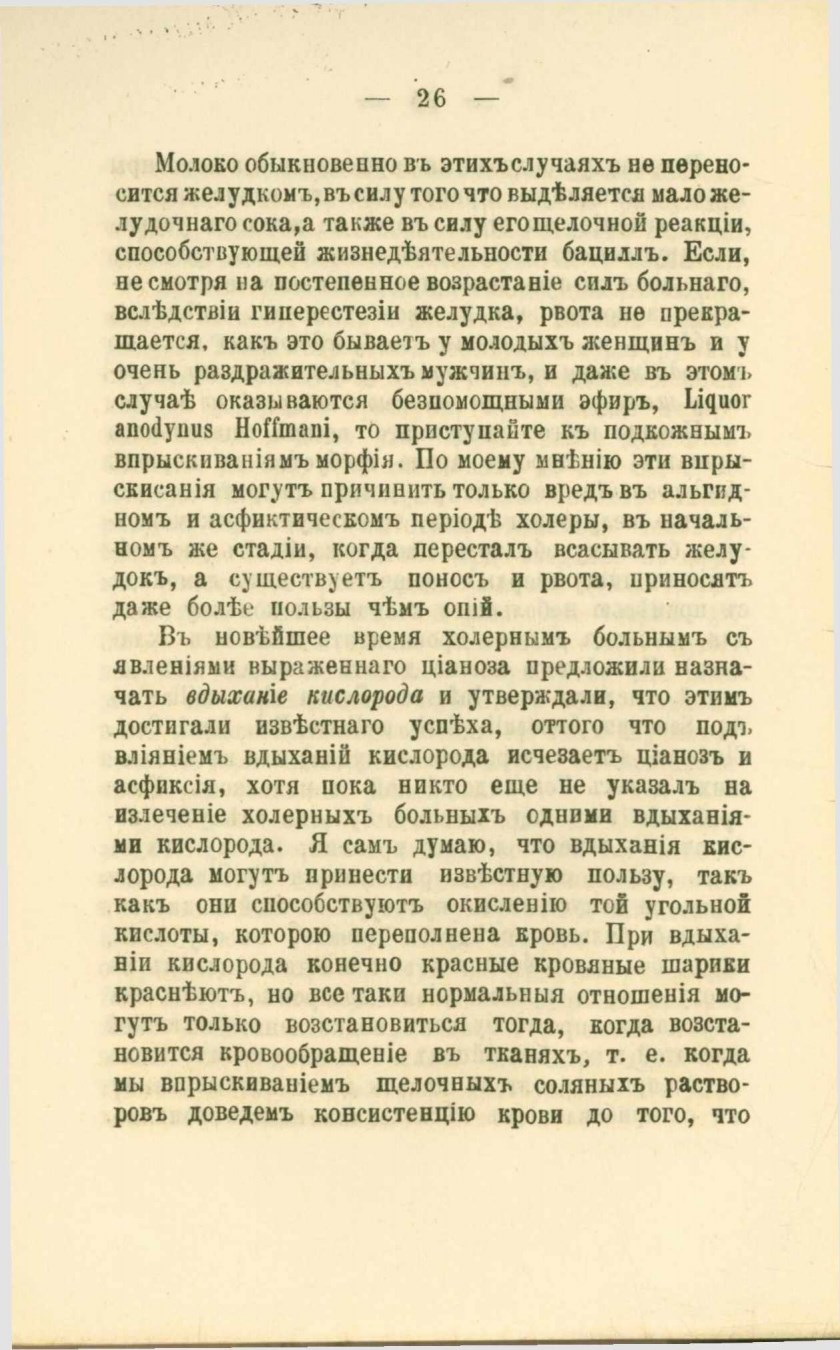 — 26 —

Молоко обыкновенно въ этихъ случаяхъ не переносится желудкомъ, въ силу того что выдѣляется мало желудочнаго сока, а также въ силу его щелочной реакціи, способствующей жизнедѣятельности бациллъ. Если, не смотря на постепенное возрастаніе силъ больнаго, вслѣдствіи гиперестезіи желудка, рвота не прекращается, какъ это бываетъ у молодыхъ женщинъ и у очень раздражительныхъ мужчинъ, и даже въ этомъ случаѣ оказываются безпомощными эфиръ, Liquor anodynus Hoffmani, то приступайте къ подкожнымъ впрыскиваніямъ морфія. По моему мнѣнію эти впрыскисанія могутъ причинить только вредъ въ альгидномъ и асфиктическомъ періодѣ холеры, въ начальномъ же стадіи, когда пересталъ всасывать желудокъ, а существуетъ поносъ и рвота, приносятъ даже болѣе пользы чѣмъ опій.

Въ новѣйшее время холернымъ больнымъ съ явленіями выраженнаго ціаноза предложили назначать вдыханіе кислорода и утверждали, что этимъ достигали извѣстнаго успѣха, оттого что подъ вліяніемъ вдыханій кислорода исчезаетъ ціанозъ и асфиксія, хотя пока никто еще не указалъ на излеченіе холерныхъ больныхъ одними вдыханіями кислорода. Я самъ думаю, что вдыханія кислорода могутъ принести извѣстную пользу, такъ какъ они способствуютъ окисленію той угольной кислоты, которою переполнена кровь. При вдыханіи кислорода конечно красные кровяные шарики краснѣютъ, но все таки нормальныя отношенія могутъ только возстановиться тогда, когда возстановится кровообращеніе въ тканяхъ, т. е. когда мы впрыскиваніемъ щелочныхъ соляныхъ растворовъ доведемъ консистенцію крови до того, что